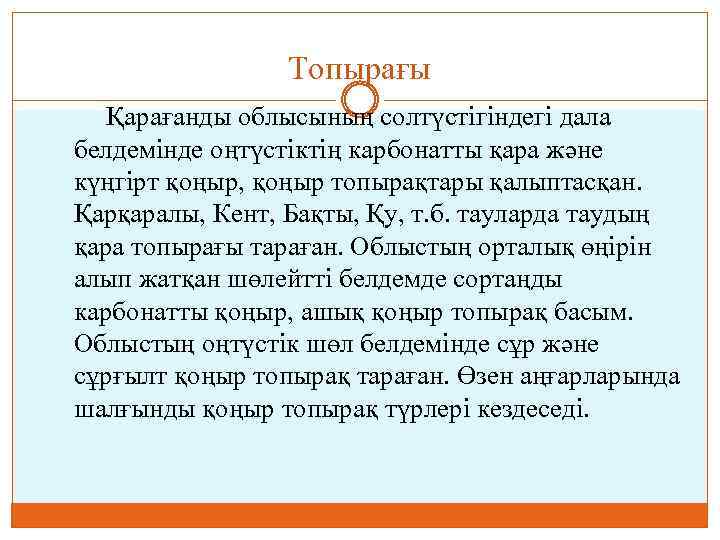 Топырағы

Қарағанды облысының солтүстігіндегі дала белдемінде оңтүстіктің карбонатты қара және күңгірт қоңыр, қоңыр топырақтары қалыптасқан. Қарқаралы, Кент, Бақты, Қу, т.б. тауларда таудың қара топырағы тараған. Облыстың орталық өңірін алып жатқан шөлейтті белдемде сортаңды карбонатты қоңыр, ашық қоңыр топырақ басым. Облыстың оңтүстік шөл белдемінде сұр және сұрғылт қоңыр топырақ тараған. Өзен аңғарларында шалғынды қоңыр топырақ түрлері кездеседі.